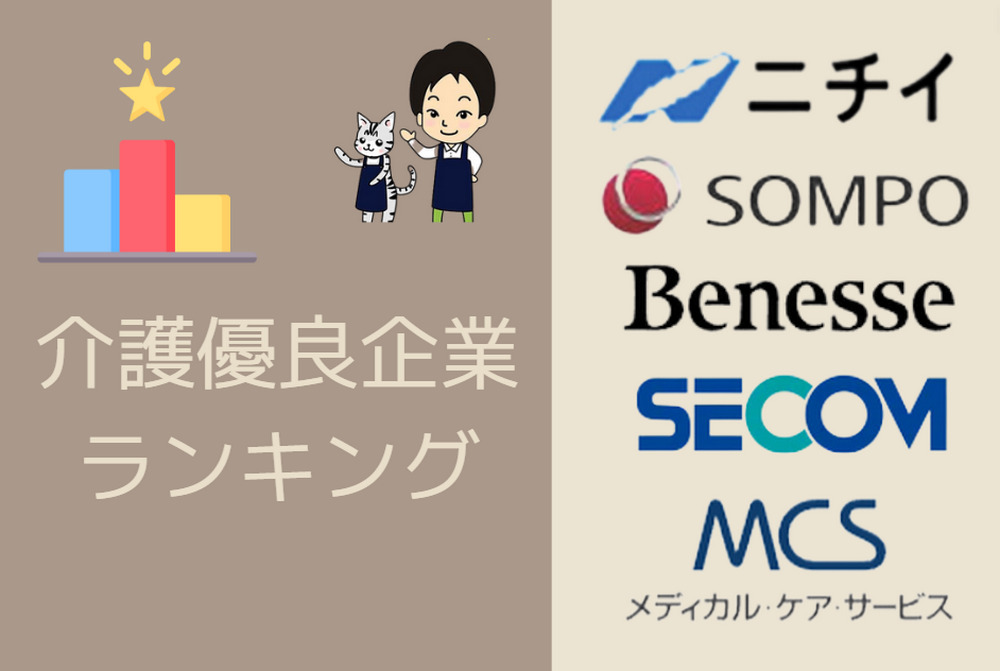 介護優良企業
ランキング

ニチイ
SOMPO
Benesse
SECOM
MCS
メディカル・ケア・サービス